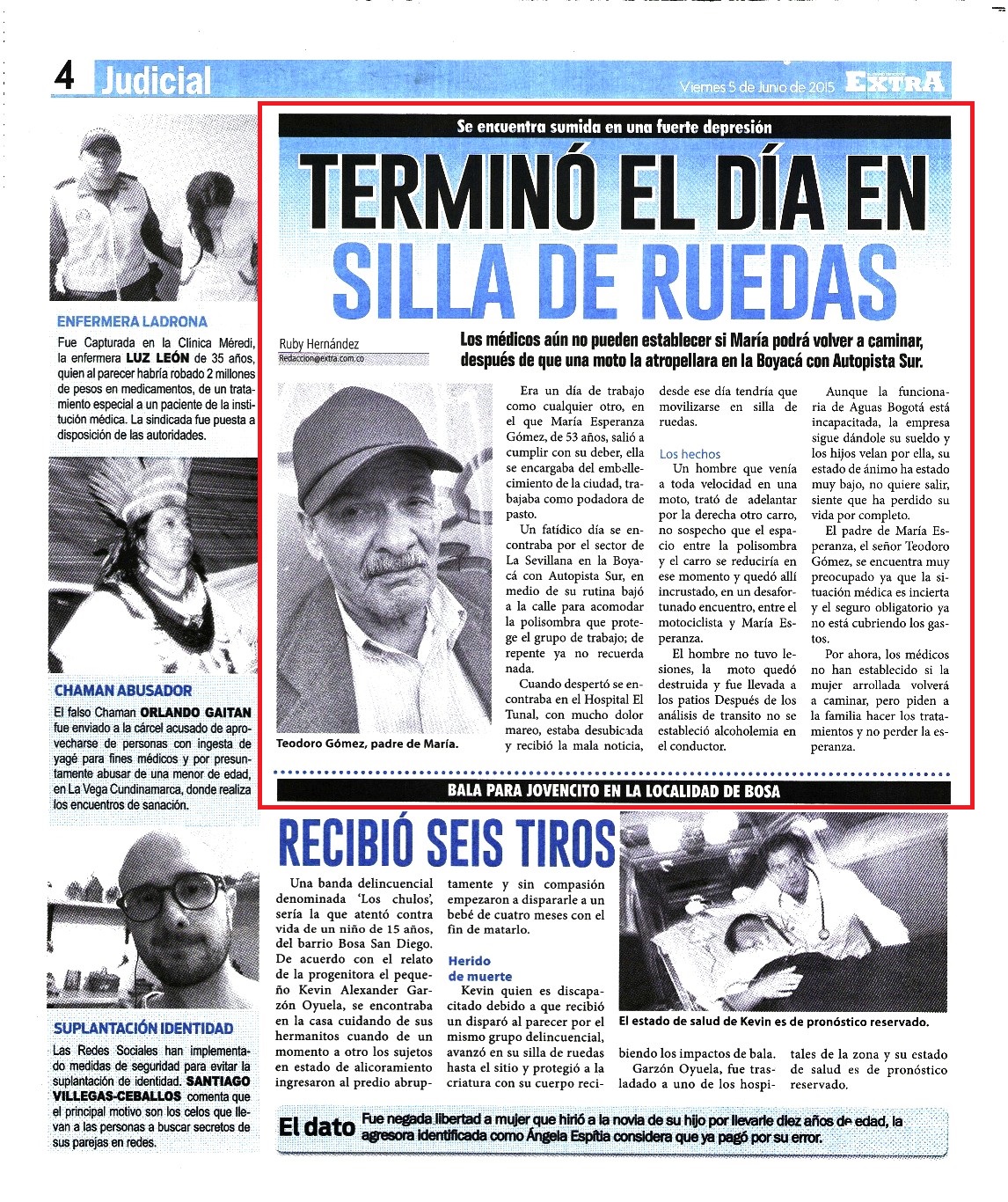 4 Judicial

Viernes 5 de Junio de 2015 EXTRA

ENFERMERA LADRONA

Fue Capturada en la Clínica Méredi, la enfermera LUZ LEÓN de 35 años, quien al parecer habría robado 2 millones de pesos en medicamentos, de un tratamiento especial a un paciente de la institución médica. La sindicada fue puesta a disposición de las autoridades.

CHAMAN ABUSADOR

El falso Chaman ORLANDO GAITAN fue enviado a la cárcel acusado de aprovecharse de personas con ingesta de yagé para fines médicos y por presuntamente abusar de una menor de edad, en La Vega Cundinamarca, donde realiza los encuentros de sanación.

SUPLANTACIÓN IDENTIDAD

Las Redes Sociales han implementado medidas de seguridad para evitar la suplantación de identidad. SANTIAGO VILLEGAS-CEBALLOS comenta que el principal motivo son los celos que llevan a las personas a buscar secretos de sus parejas en redes.

Se encuentra sumida en una fuerte depresión

TERMINÓ EL DÍA EN SILLA DE RUEDAS

Ruby Hernández
Redaccion@extra.com.co

Los médicos aún no pueden establecer si María podrá volver a caminar, después de que una moto la atropellara en la Boyacá con Autopista Sur.

Teodoro Gómez, padre de María.

Era un día de trabajo como cualquier otro, en el que María Esperanza Gómez, de 53 años, salió a cumplir con su deber, ella se encargaba del embellecimiento de la ciudad, trabajaba como podadora de pasto.

Un fatídico día se encontraba por el sector de La Sevillana en la Boyacá con Autopista Sur, en medio de su rutina bajó a la calle para acomodar la polisombra que protege el grupo de trabajo; de repente ya no recuerda nada.

Cuando despertó se encontraba en el Hospital El Tunal, con mucho dolor mareo, estaba desubicada y recibió la mala noticia, desde ese día tendría que movilizarse en silla de ruedas.

Los hechos

Un hombre que venía a toda velocidad en una moto, trató de adelantar por la derecha otro carro, no sospecho que el espacio entre la polisombra y el carro se reduciría en ese momento y quedó allí incrustado, en un desafortunado encuentro, entre el motociclista y María Esperanza.

El hombre no tuvo lesiones, la moto quedó destruida y fue llevada a los patios Después de los análisis de transito no se estableció alcoholemia en el conductor.

Aunque la funcionaria de Aguas Bogotá está incapacitada, la empresa sigue dándole su sueldo y los hijos velan por ella, su estado de ánimo ha estado muy bajo, no quiere salir, siente que ha perdido su vida por completo.

El padre de María Esperanza, el señor Teodoro Gómez, se encuentra muy preocupado ya que la situación médica es incierta y el seguro obligatorio ya no está cubriendo los gastos.

Por ahora, los médicos no han establecido si la mujer arrollada volverá a caminar, pero piden a la familia hacer los tratamientos y no perder la esperanza.

BALA PARA JOVENCITO EN LA LOCALIDAD DE BOSA

RECIBIÓ SEIS TIROS

Una banda delincuencial denominada 'Los chulos', sería la que atentó contra vida de un niño de 15 años, del barrio Bosa San Diego. De acuerdo con el relato de la progenitora el pequeño Kevin Alexander Garzón Oyuela, se encontraba en la casa cuidando de sus hermanitos cuando de un momento a otro los sujetos en estado de alicoramiento ingresaron al predio abruptamente y sin compasión empezaron a dispararle a un bebé de cuatro meses con el fin de matarlo.

Herido de muerte

Kevin quien es discapacitado debido a que recibió un disparó al parecer por el mismo grupo delincuencial, avanzó en su silla de ruedas hasta el sitio y protegió a la criatura con su cuerpo recibiendo los impactos de bala.

Garzón Oyuela, fue trasladado a uno de los hospitales de la zona y su estado de salud es de pronóstico reservado.

El estado de salud de Kevin es de pronóstico reservado.

El dato Fue negada libertad a mujer que hirió a la novia de su hijo por llevarle diez años de edad, la agresora identificada como Ángela Espitia considera que ya pagó por su error.